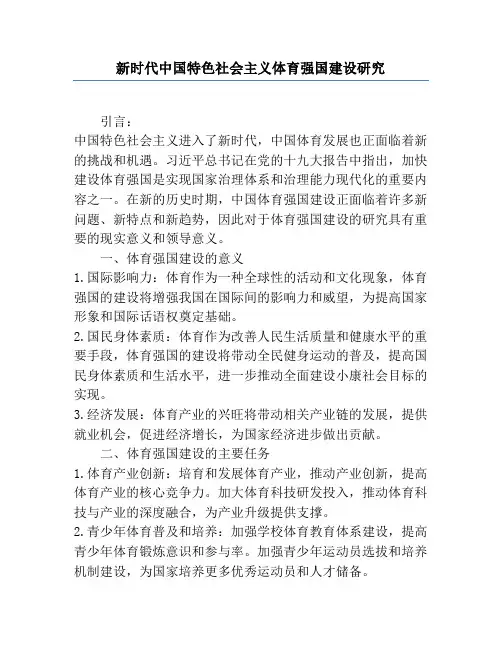 新时代中国特色社会主义体育强国建设研究

引言：

中国特色社会主义进入了新时代，中国体育发展也正面临着新的挑战和机遇。习近平总书记在党的十九大报告中指出，加快建设体育强国是实现国家治理体系和治理能力现代化的重要内容之一。在新的历史时期，中国体育强国建设正面临着许多新问题、新特点和新趋势，因此对于体育强国建设的研究具有重要的现实意义和领导意义。

一、体育强国建设的意义

1. 国际影响力：体育作为一种全球性的活动和文化现象，体育强国的建设将增强我国在国际间的影响力和威望，为提高国家形象和国际话语权奠定基础。

2. 国民身体素质：体育作为改善人民生活质量和健康水平的重要手段，体育强国的建设将带动全民健身运动的普及，提高国民身体素质和生活水平，进一步推动全面建设小康社会目标的实现。

3. 经济发展：体育产业的兴旺将带动相关产业链的发展，提供就业机会，促进经济增长，为国家经济进步做出贡献。

二、体育强国建设的主要任务

1. 体育产业创新：培育和发展体育产业，推动产业创新，提高体育产业的核心竞争力。加大体育科技研发投入，推动体育科技与产业的深度融合，为产业升级提供支撑。

2. 青少年体育普及和培养：加强学校体育教育体系建设，提高青少年体育锻炼意识和参与率。加强青少年运动员选拔和培养机制建设，为国家培养更多优秀运动员和人才储备。